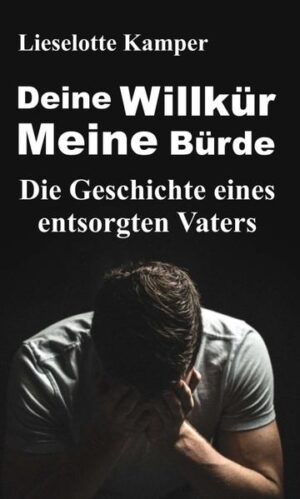 Lieselotte Kamper

Deine Willkür
Meine Bürde

Die Geschichte eines entsorgten Vaters